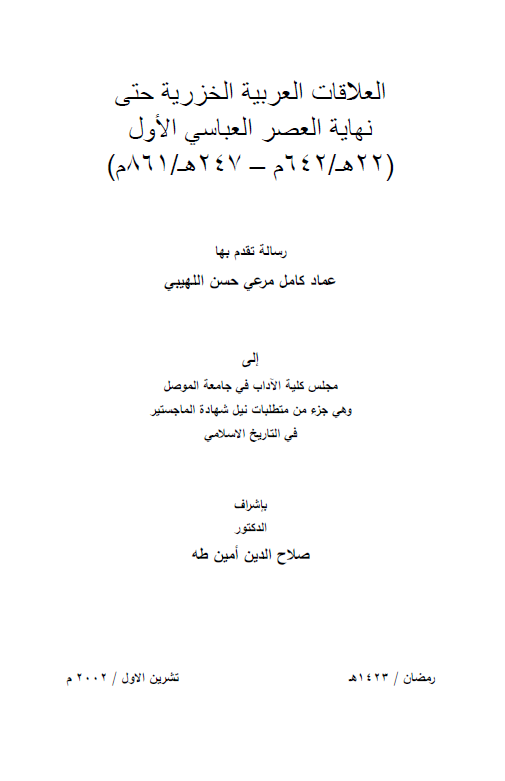 العلاقات العربية الخزرية حتى
نهاية العصر العباسي الأول
(٢٢هـ/٦٤٢م – ٢٤٧هـ/٨٦١م)

رسالة تقدم بها
عماد كامل مرعي حسن اللهيبي

إلى
مجلس كلية الآداب في جامعة الموصل
وهي جزء من متطلبات نيل شهادة الماجستير
في التاريخ الاسلامي

بإشراف
الدكتور
صلاح الدين أمين طه

رمضان / ١٤٢٣هـ
تشرين الاول / ٢٠٠٢ م